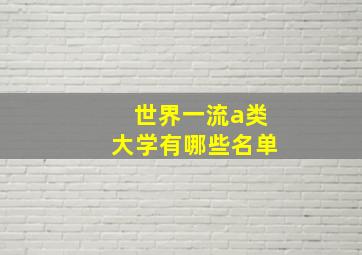 世界一流a类
大学有哪些名单